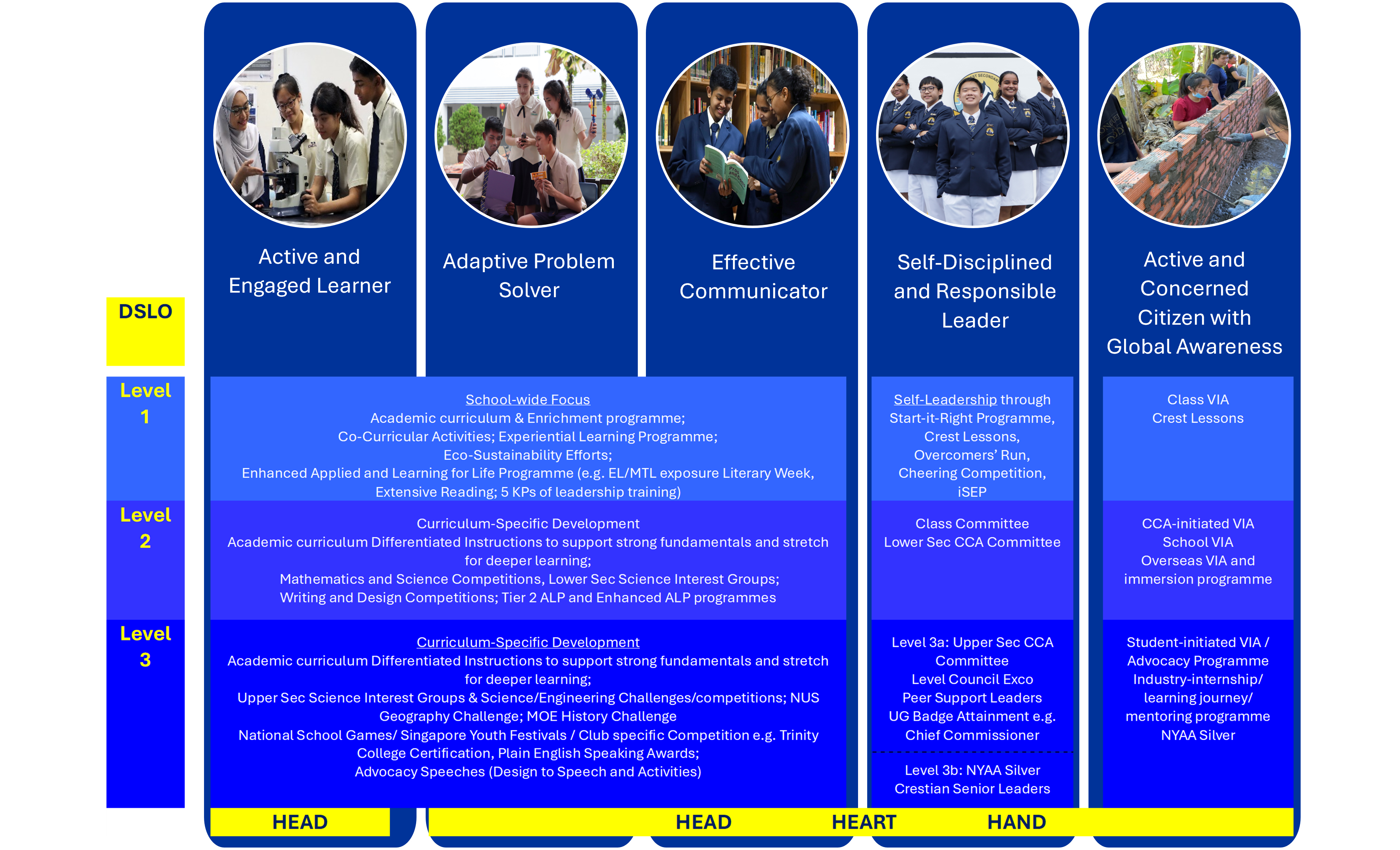 Active and Engaged Learner

Adaptive Problem Solver

Effective Communicator

Self-Disciplined and Responsible Leader

Active and Concerned Citizen with Global Awareness

DSLO

Level 1

School-wide Focus
Academic curriculum & Enrichment programme;
Co-Curricular Activities; Experiential Learning Programme;
Eco-Sustainability Efforts;
Enhanced Applied and Learning for Life Programme (e.g. EL/MTL exposure Literary Week, Extensive Reading; 5 KPs of leadership training)

Self-Leadership through Start-it-Right Programme, Crest Lessons, Overcomers' Run, Cheering Competition, iSEP

Class VIA
Crest Lessons

Level 2

Curriculum-Specific Development
Academic curriculum Differentiated Instructions to support strong fundamentals and stretch for deeper learning;
Mathematics and Science Competitions, Lower Sec Science Interest Groups;
Writing and Design Competitions; Tier 2 ALP and Enhanced ALP programmes

Class Committee
Lower Sec CCA Committee

CCA-initiated VIA
School VIA
Overseas VIA and immersion programme

Level 3

Curriculum-Specific Development
Academic curriculum Differentiated Instructions to support strong fundamentals and stretch for deeper learning;
Upper Sec Science Interest Groups & Science/Engineering Challenges/competitions; NUS Geography Challenge; MOE History Challenge
National School Games/ Singapore Youth Festivals / Club specific Competition e.g. Trinity College Certification, Plain English Speaking Awards;
Advocacy Speeches (Design to Speech and Activities)

Level 3a: Upper Sec CCA Committee
Level Council Exco
Peer Support Leaders
UG Badge Attainment e.g. Chief Commissioner

Level 3b: NYAA Silver
Crestian Senior Leaders

Student-initiated VIA / Advocacy Programme
Industry-internship/ learning journey/ mentoring programme
NYAA Silver

HEAD

HEAD HEART HAND